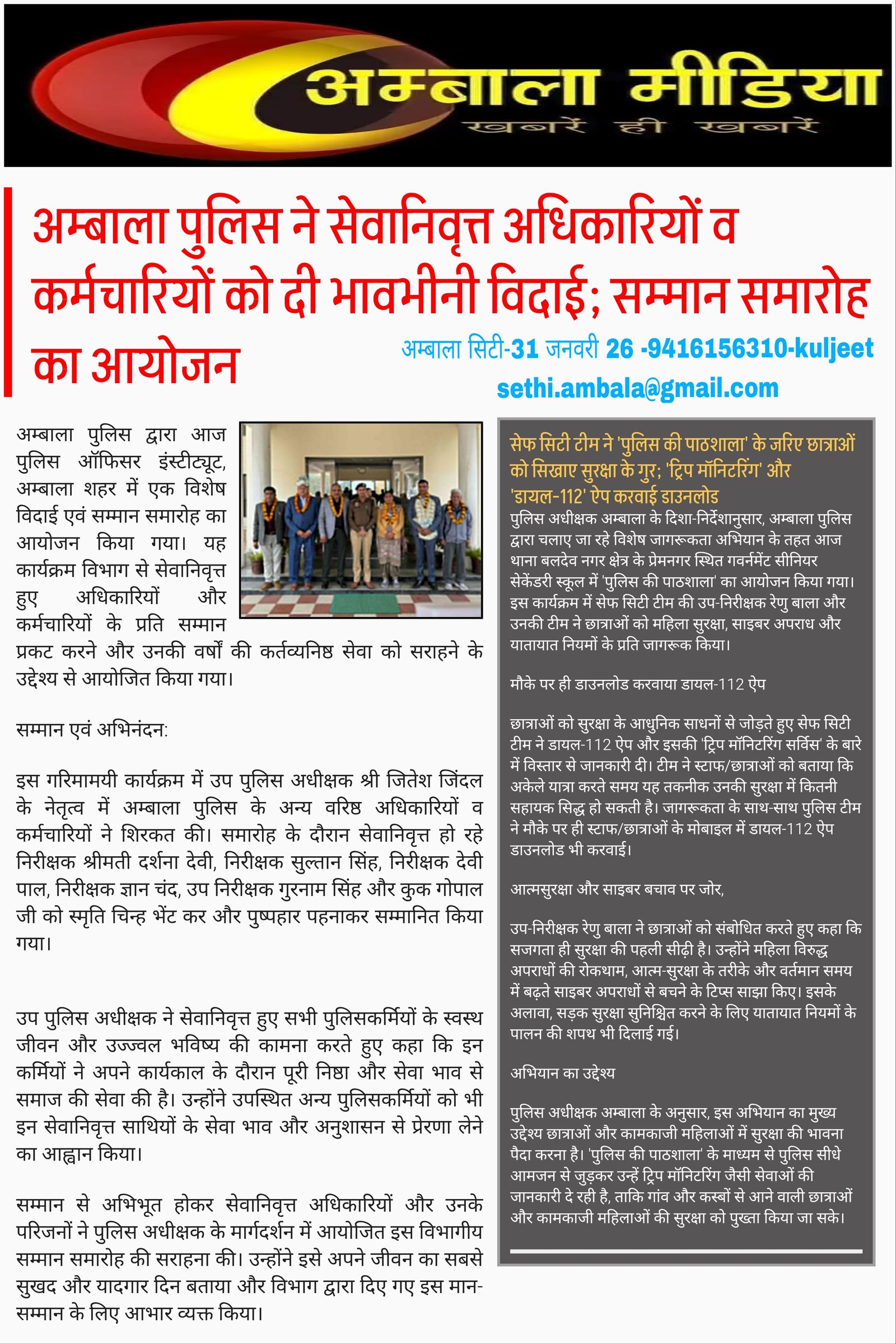 अम्बाला मीडिया
खबरें ही खबरें

अम्बाला पुलिस ने सेवानिवृत्त अधिकारियों व कर्मचारियों को दी भावभीनी विदाई; सम्मान समारोह का आयोजन

अम्बाला सिटी-31 जनवरी 26 -9416156310-kuljeet sethi.ambala@gmail.com

अम्बाला पुलिस द्वारा आज पुलिस ऑफिसर इंस्टीट्यूट, अम्बाला शहर में एक विशेष विदाई एवं सम्मान समारोह का आयोजन किया गया। यह कार्यक्रम विभाग से सेवानिवृत्त हुए अधिकारियों और कर्मचारियों के प्रति सम्मान प्रकट करने और उनकी वर्षों की कर्तव्यनिष्ठ सेवा को सराहने के उद्देश्य से आयोजित किया गया।

सम्मान एवं अभिनंदन:

इस गरिमामयी कार्यक्रम में उप पुलिस अधीक्षक श्री जितेश जिंदल के नेतृत्व में अम्बाला पुलिस के अन्य वरिष्ठ अधिकारियों व कर्मचारियों ने शिरकत की। समारोह के दौरान सेवानिवृत्त हो रहे निरीक्षक श्रीमती दर्शना देवी, निरीक्षक सुल्तान सिंह, निरीक्षक देवी पाल, निरीक्षक ज्ञान चंद, उप निरीक्षक गुरनाम सिंह और कुक गोपाल जी को स्मृति चिन्ह भेंट कर और पुष्पहार पहनाकर सम्मानित किया गया।

उप पुलिस अधीक्षक ने सेवानिवृत्त हुए सभी पुलिसकर्मियों के स्वस्थ जीवन और उज्ज्वल भविष्य की कामना करते हुए कहा कि इन कर्मियों ने अपने कार्यकाल के दौरान पूरी निष्ठा और सेवा भाव से समाज की सेवा की है। उन्होंने उपस्थित अन्य पुलिसकर्मियों को भी इन सेवानिवृत्त साथियों के सेवा भाव और अनुशासन से प्रेरणा लेने का आह्वान किया।

सम्मान से अभिभूत होकर सेवानिवृत्त अधिकारियों और उनके परिजनों ने पुलिस अधीक्षक के मार्गदर्शन में आयोजित इस विभागीय सम्मान समारोह की सराहना की। उन्होंने इसे अपने जीवन का सबसे सुखद और यादगार दिन बताया और विभाग द्वारा दिए गए इस मान-सम्मान के लिए आभार व्यक्त किया।

सेफ सिटी टीम ने 'पुलिस की पाठशाला' के जरिए छात्राओं को सिखाए सुरक्षा के गुर; 'ट्रिप मॉनिटरिंग' और 'डायल-112' ऐप करवाई डाउनलोड

पुलिस अधीक्षक अम्बाला के दिशा-निर्देशानुसार, अम्बाला पुलिस द्वारा चलाए जा रहे विशेष जागरूकता अभियान के तहत आज थाना बलदेव नगर क्षेत्र के प्रेमनगर स्थित गवर्नमेंट सीनियर सेकेंडरी स्कूल में 'पुलिस की पाठशाला' का आयोजन किया गया। इस कार्यक्रम में सेफ सिटी टीम की उप-निरीक्षक रेणु बाला और उनकी टीम ने छात्राओं को महिला सुरक्षा, साइबर अपराध और यातायात नियमों के प्रति जागरूक किया।

मौके पर ही डाउनलोड करवाया डायल-112 ऐप

छात्राओं को सुरक्षा के आधुनिक साधनों से जोड़ते हुए सेफ सिटी टीम ने डायल-112 ऐप और इसकी 'ट्रिप मॉनिटरिंग सर्विस' के बारे में विस्तार से जानकारी दी। टीम ने स्टाफ/छात्राओं को बताया कि अकेले यात्रा करते समय यह तकनीक उनकी सुरक्षा में कितनी सहायक सिद्ध हो सकती है। जागरूकता के साथ-साथ पुलिस टीम ने मौके पर ही स्टाफ/छात्राओं के मोबाइल में डायल-112 ऐप डाउनलोड भी करवाई।

आत्मसुरक्षा और साइबर बचाव पर जोर,

उप-निरीक्षक रेणु बाला ने छात्राओं को संबोधित करते हुए कहा कि सजगता ही सुरक्षा की पहली सीढ़ी है। उन्होंने महिला विरुद्ध अपराधों की रोकथाम, आत्म-सुरक्षा के तरीके और वर्तमान समय में बढ़ते साइबर अपराधों से बचने के टिप्स साझा किए। इसके अलावा, सड़क सुरक्षा सुनिश्चित करने के लिए यातायात नियमों के पालन की शपथ भी दिलाई गई।

अभियान का उद्देश्य

पुलिस अधीक्षक अम्बाला के अनुसार, इस अभियान का मुख्य उद्देश्य छात्राओं और कामकाजी महिलाओं में सुरक्षा की भावना पैदा करना है। 'पुलिस की पाठशाला' के माध्यम से पुलिस सीधे आमजन से जुड़कर उन्हें ट्रिप मॉनिटरिंग जैसी सेवाओं की जानकारी दे रही है, ताकि गांव और कस्बों से आने वाली छात्राओं और कामकाजी महिलाओं की सुरक्षा को पुख्ता किया जा सके।